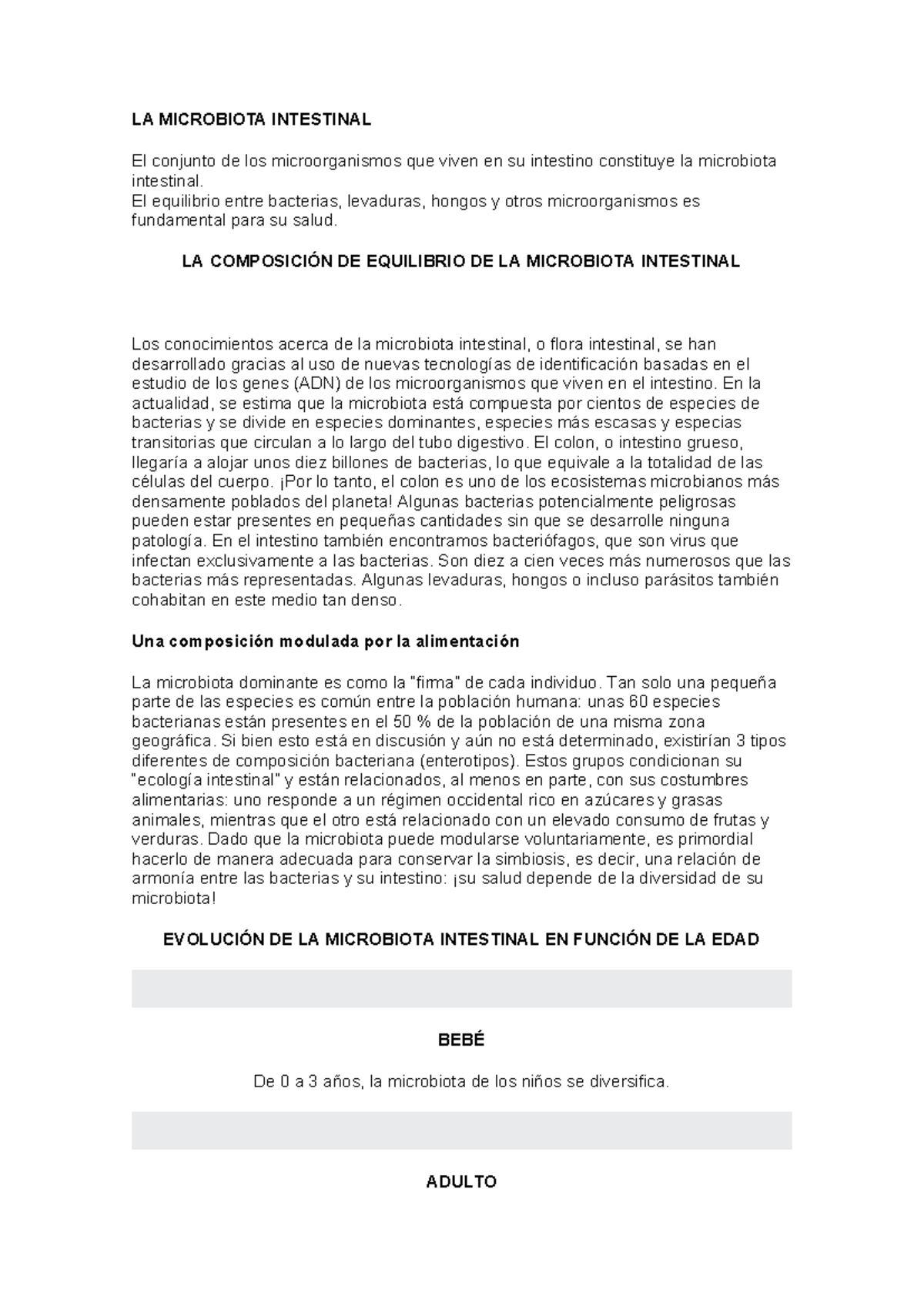 LA MICROBIOTA INTESTINAL

El conjunto de los microorganismos que viven en su intestino constituye la microbiota intestinal.
El equilibrio entre bacterias, levaduras, hongos y otros microorganismos es fundamental para su salud.

LA COMPOSICIÓN DE EQUILIBRIO DE LA MICROBIOTA INTESTINAL

Los conocimientos acerca de la microbiota intestinal, o flora intestinal, se han desarrollado gracias al uso de nuevas tecnologías de identificación basadas en el estudio de los genes (ADN) de los microorganismos que viven en el intestino. En la actualidad, se estima que la microbiota está compuesta por cientos de especies de bacterias y se divide en especies dominantes, especies más escasas y especias transitorias que circulan a lo largo del tubo digestivo. El colon, o intestino grueso, llegaría a alojar unos diez billones de bacterias, lo que equivale a la totalidad de las células del cuerpo. ¡Por lo tanto, el colon es uno de los ecosistemas microbianos más densamente poblados del planeta! Algunas bacterias potencialmente peligrosas pueden estar presentes en pequeñas cantidades sin que se desarrolle ninguna patología. En el intestino también encontramos bacteriófagos, que son virus que infectan exclusivamente a las bacterias. Son diez a cien veces más numerosos que las bacterias más representadas. Algunas levaduras, hongos o incluso parásitos también cohabitan en este medio tan denso.

Una composición modulada por la alimentación

La microbiota dominante es como la "firma" de cada individuo. Tan solo una pequeña parte de las especies es común entre la población humana: unas 60 especies bacterianas están presentes en el 50 % de la población de una misma zona geográfica. Si bien esto está en discusión y aún no está determinado, existirían 3 tipos diferentes de composición bacteriana (enterotipos). Estos grupos condicionan su "ecología intestinal" y están relacionados, al menos en parte, con sus costumbres alimentarias: uno responde a un régimen occidental rico en azúcares y grasas animales, mientras que el otro está relacionado con un elevado consumo de frutas y verduras. Dado que la microbiota puede modularse voluntariamente, es primordial hacerlo de manera adecuada para conservar la simbiosis, es decir, una relación de armonía entre las bacterias y su intestino: ¡su salud depende de la diversidad de su microbiota!

EVOLUCIÓN DE LA MICROBIOTA INTESTINAL EN FUNCIÓN DE LA EDAD

BEBÉ

De 0 a 3 años, la microbiota de los niños se diversifica.

ADULTO